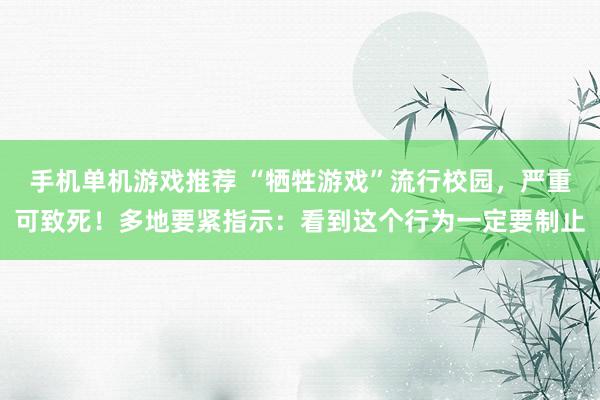 手机单机游戏推荐 “牺牲游戏”流行校园，严重可致死！多地要紧指示：看到这个行为一定要制止